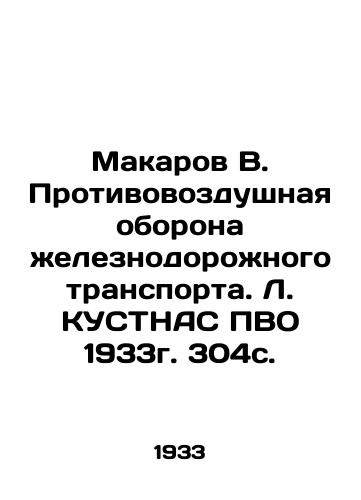 Макаров В. Противовоздушная оборона железнодорожного транспорта. Л. КУСТНАС ПВО 1933г. 304с.

1933